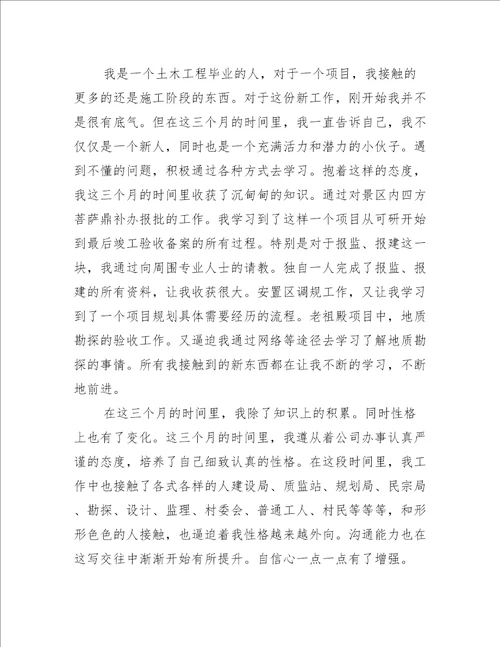 我是一个土木工程毕业的人，对于一个项目，我接触的更多的还是施工阶段的东西。对于这份新工作，刚开始我并不是很有底气。但在这三个月的时间里，我一直告诉自己，我不仅仅是一个新人，同时也是一个充满活力和潜力的小伙子。遇到不懂的问题，积极通过各种方式去学习。抱着这样的态度，我这三个月的时间里收获了沉甸甸的知识。通过对景区内四方菩萨鼎补办报批的工作。我学习到了这样一个项目从可研开始到最后竣工验收备案的所有过程。特别是对于报监、报建这一块，我通过向周围专业人士的请教。独自一人完成了报监、报建的所有资料，让我收获很大。安置区调规工作，又让我学习到了一个项目规划具体需要经历的流程。老祖殿项目中，地质勘探的验收工作。又逼迫我通过网络等途径去学习了解地质勘探的事情。所有我接触到的新东西都在让我不断的学习，不断地前进。

在这三个月的时间里，我除了知识上的积累。同时性格上也有了变化。这三个月的时间里，我遵从着公司办事认真严谨的态度，培养了自己细致认真的性格。在这段时间里，我工作中也接触了各式各样的人建设局、质监站、规划局、民宗局、勘探、设计、监理、村委会、普通工人、村民等等等，和形形色色的人接触，也逼迫着我性格越来越外向。沟通能力也在这写交往中渐渐开始有所提升。自信心一点一点有了增强。